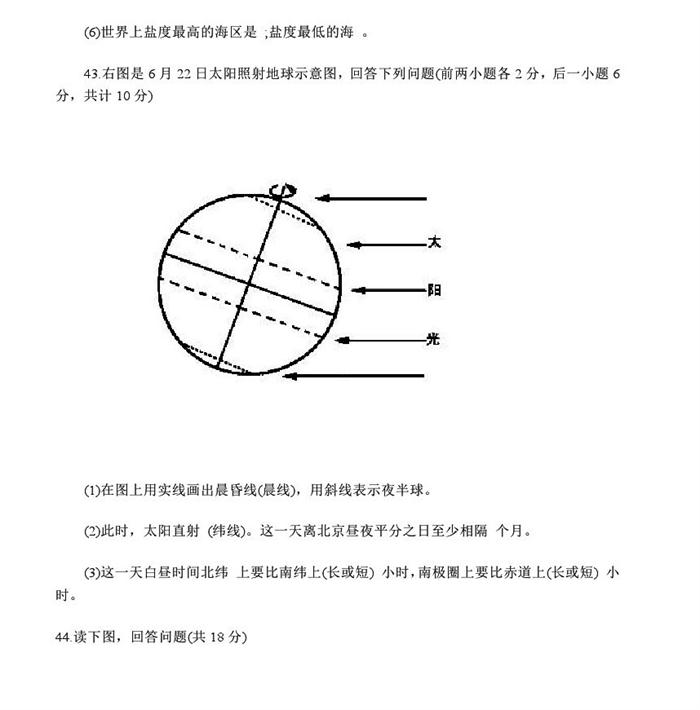 (6)世界上盐度最高的海区是 ;盐度最低的海 。

43.右图是 6 月 22 日太阳照射地球示意图，回答下列问题(前两小题各 2 分，后一小题 6 分，共计 10 分)

太
阳
光

(1)在图上用实线画出晨昏线(晨线)，用斜线表示夜半球。

(2)此时，太阳直射 (纬线)。这一天离北京昼夜平分之日至少相隔 个月。

(3)这一天白昼时间北纬 上要比南纬上(长或短) 小时，南极圈上要比赤道上(长或短) 小时。

44.读下图，回答问题(共 18 分)